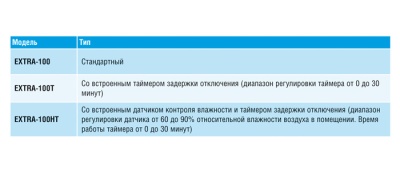 | Модель | Тип |
|---|---|
| EXTRA-100 | Стандартный |
| EXTRA-100T | Со встроенным таймером задержки отключения (диапазон регулировки таймера от 0 до 30 минут) |
| EXTRA-100HT | Со встроенным датчиком контроля влажности и таймером задержки отключения (диапазон регулировки датчика от 60 до 90% относительной влажности воздуха в помещении. Время работы таймера от 0 до 30 минут) |